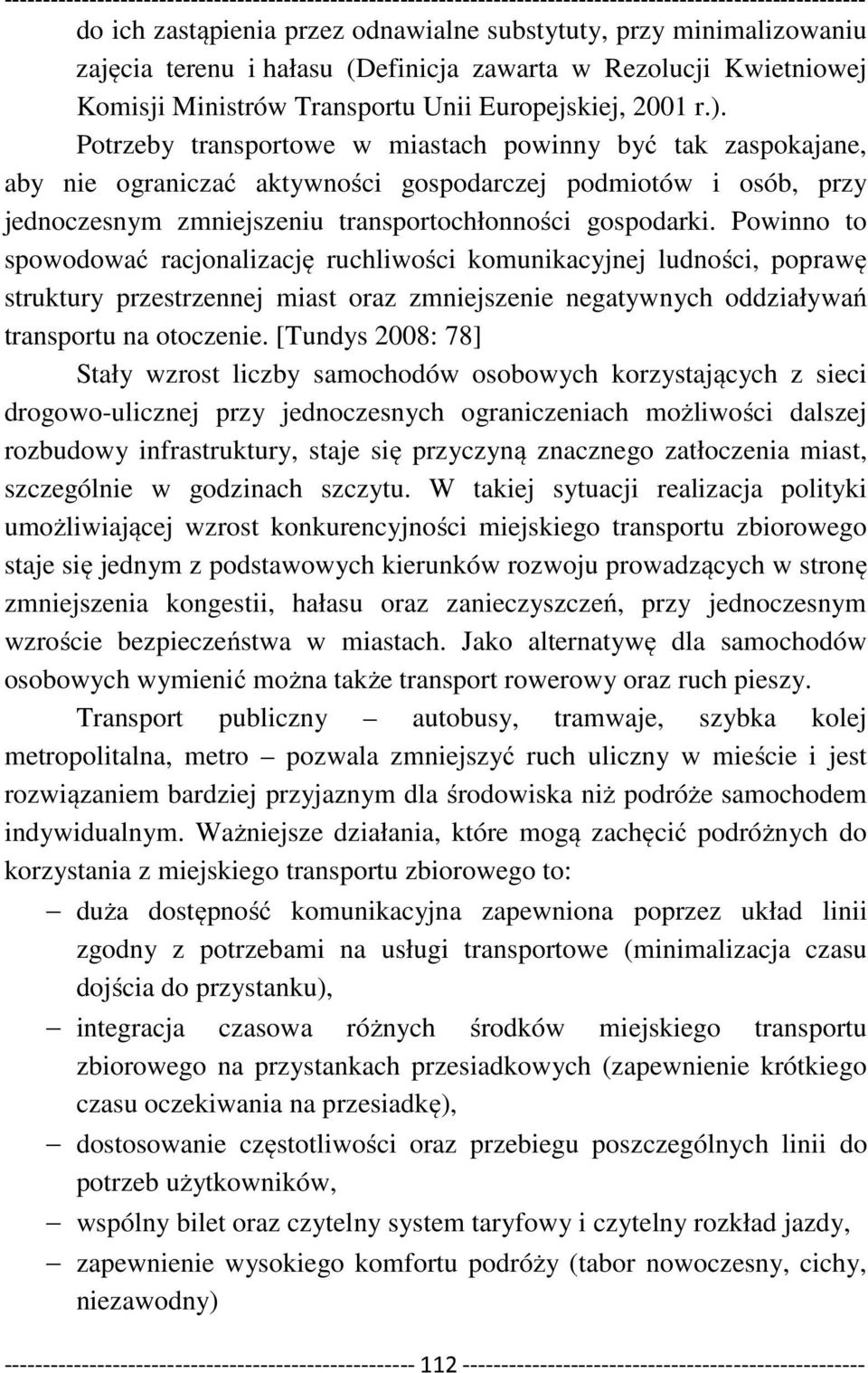 do ich zastąpienia przez odnawialne substytuty, przy minimalizowaniu zajęcia terenu i hałasu (Definicja zawarta w Rezolucji Kwietniowej Komisji Ministrów Transportu Unii Europejskiej, 2001 r.).

Potrzeby transportowe w miastach powinny być tak zaspokajane, aby nie ograniczać aktywności gospodarczej podmiotów i osób, przy jednoczesnym zmniejszeniu transportochłonności gospodarki. Powinno to spowodować racjonalizację ruchliwości komunikacyjnej ludności, poprawę struktury przestrzennej miast oraz zmniejszenie negatywnych oddziaływań transportu na otoczenie. [Tundys 2008: 78]

Stały wzrost liczby samochodów osobowych korzystających z sieci drogowo-ulicznej przy jednoczesnych ograniczeniach możliwości dalszej rozbudowy infrastruktury, staje się przyczyną znacznego zatłoczenia miast, szczególnie w godzinach szczytu. W takiej sytuacji realizacja polityki umożliwiającej wzrost konkurencyjności miejskiego transportu zbiorowego staje się jednym z podstawowych kierunków rozwoju prowadzących w stronę zmniejszenia kongestii, hałasu oraz zanieczyszczeń, przy jednoczesnym wzroście bezpieczeństwa w miastach. Jako alternatywę dla samochodów osobowych wymienić można także transport rowerowy oraz ruch pieszy.

Transport publiczny – autobusy, tramwaje, szybka kolej metropolitalna, metro – pozwala zmniejszyć ruch uliczny w mieście i jest rozwiązaniem bardziej przyjaznym dla środowiska niż podróże samochodem indywidualnym. Ważniejsze działania, które mogą zachęcić podróżnych do korzystania z miejskiego transportu zbiorowego to:

– duża dostępność komunikacyjna zapewniona poprzez układ linii zgodny z potrzebami na usługi transportowe (minimalizacja czasu dojścia do przystanku),
– integracja czasowa różnych środków miejskiego transportu zbiorowego na przystankach przesiadkowych (zapewnienie krótkiego czasu oczekiwania na przesiadkę),
– dostosowanie częstotliwości oraz przebiegu poszczególnych linii do potrzeb użytkowników,
– wspólny bilet oraz czytelny system taryfowy i czytelny rozkład jazdy,
– zapewnienie wysokiego komfortu podróży (tabor nowoczesny, cichy, niezawodny)

112